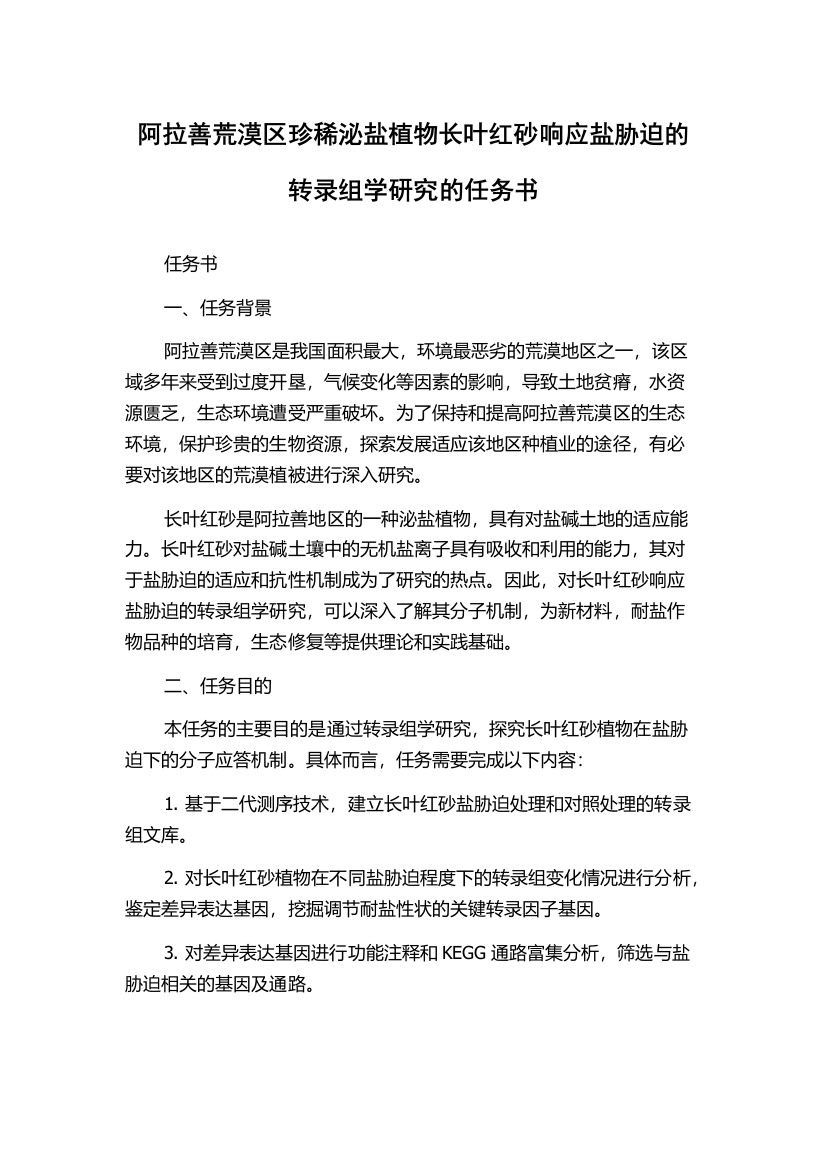 阿拉善荒漠区珍稀泌盐植物长叶红砂响应盐胁迫的转录组学研究的任务书

任务书

一、任务背景

阿拉善荒漠区是我国面积最大，环境最恶劣的荒漠地区之一，该区域多年来受到过度开垦，气候变化等因素的影响，导致土地贫瘠，水资源匮乏，生态环境遭受严重破坏。为了保持和提高阿拉善荒漠区的生态环境，保护珍贵的生物资源，探索发展适应该地区种植业的途径，有必要对该地区的荒漠植被进行深入研究。

长叶红砂是阿拉善地区的一种泌盐植物，具有对盐碱土地的适应能力。长叶红砂对盐碱土壤中的无机盐离子具有吸收和利用的能力，其对于盐胁迫的适应和抗性机制成为了研究的热点。因此，对长叶红砂响应盐胁迫的转录组学研究，可以深入了解其分子机制，为新材料，耐盐作物品种的培育，生态修复等提供理论和实践基础。

二、任务目的

本任务的主要目的是通过转录组学研究，探究长叶红砂植物在盐胁迫下的分子应答机制。具体而言，任务需要完成以下内容：

1. 基于二代测序技术，建立长叶红砂盐胁迫处理和对照处理的转录组文库。

2. 对长叶红砂植物在不同盐胁迫程度下的转录组变化情况进行分析，鉴定差异表达基因，挖掘调节耐盐性状的关键转录因子基因。

3. 对差异表达基因进行功能注释和 KEGG 通路富集分析，筛选与盐胁迫相关的基因及通路。